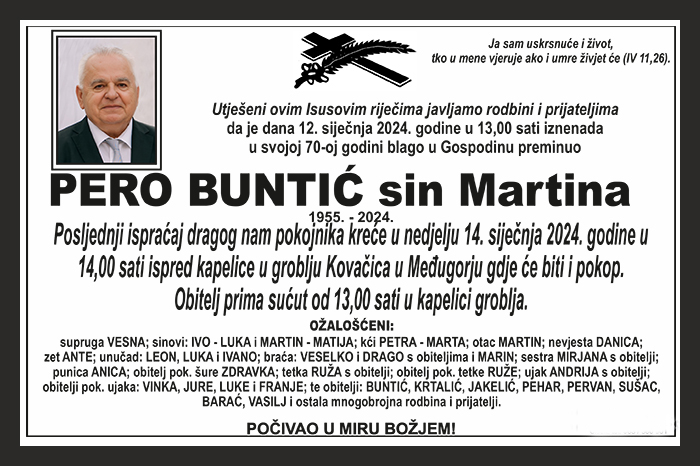 Ja sam uskrsnuće i život,
tko u mene vjeruje ako i umre živjet će (IV 11,26).

Utješeni ovim Isusovim riječima javljamo rodbini i prijateljima da je dana 12. siječnja 2024. godine u 13,00 sati iznenada u svojoj 70-oj godini blago u Gospodinu preminuo

PERO BUNTIĆ sin Martina

1955. - 2024.

Posljednji ispraćaj dragog nam pokojnika kreće u nedjelju 14. siječnja 2024. godine u 14,00 sati ispred kapelice u groblju Kovačica u Međugorju gdje će biti i pokop. Obitelj prima sućut od 13,00 sati u kapelici groblja.

OŽALOŠĆENI:

supruga VESNA; sinovi: IVO - LUKA i MARTIN - MATIJA; kći PETRA - MARTA; otac MARTIN; nevjesta DANICA; zet ANTE; unučad: LEON, LUKA i IVANO; braća: VESELKO i DRAGO s obiteljima i MARIN; sestra MIRJANA s obitelji; punica ANICA; obitelj pok. šure ZDRAVKA; tetka RUŽA s obitelji; obitelj pok. tetke RUŽE; ujak ANDRIJA s obitelji; obitelji pok. ujaka: VINKA, JURE, LUKE i FRANJE; te obitelji: BUNTIĆ, KRTALIĆ, JAKELIĆ, PEHAR, PERVAN, SUŠAC, BARAĆ, VASILJ i ostala mnogobrojna rodbina i prijatelji.

POČIVAO U MIRU BOŽJEM!